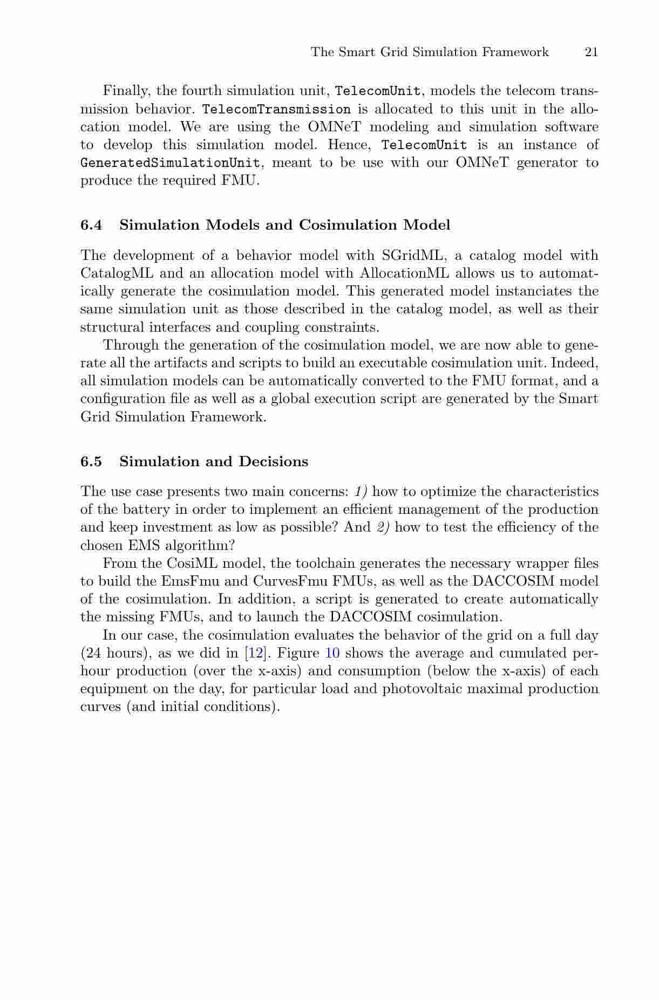 The Smart Grid Simulation Framework 21

Finally, the fourth simulation unit, TelecomUnit, models the telecom transmission behavior. TelecomTransmission is allocated to this unit in the allocation model. We are using the OMNeT modeling and simulation software to develop this simulation model. Hence, TelecomUnit is an instance of GeneratedSimulationUnit, meant to be use with our OMNeT generator to produce the required FMU.

6.4 Simulation Models and Cosimulation Model

The development of a behavior model with SGridML, a catalog model with CatalogML and an allocation model with AllocationML allows us to automatically generate the cosimulation model. This generated model instanciates the same simulation unit as those described in the catalog model, as well as their structural interfaces and coupling constraints.

Through the generation of the cosimulation model, we are now able to generate all the artifacts and scripts to build an executable cosimulation unit. Indeed, all simulation models can be automatically converted to the FMU format, and a configuration file as well as a global execution script are generated by the Smart Grid Simulation Framework.

6.5 Simulation and Decisions

The use case presents two main concerns: 1) how to optimize the characteristics of the battery in order to implement an efficient management of the production and keep investment as low as possible? And 2) how to test the efficiency of the chosen EMS algorithm?

From the CosiML model, the toolchain generates the necessary wrapper files to build the EmsFmu and CurvesFmu FMUs, as well as the DACCOSIM model of the cosimulation. In addition, a script is generated to create automatically the missing FMUs, and to launch the DACCOSIM cosimulation.

In our case, the cosimulation evaluates the behavior of the grid on a full day (24 hours), as we did in [12]. Figure 10 shows the average and cumulated per-hour production (over the x-axis) and consumption (below the x-axis) of each equipment on the day, for particular load and photovoltaic maximal production curves (and initial conditions).